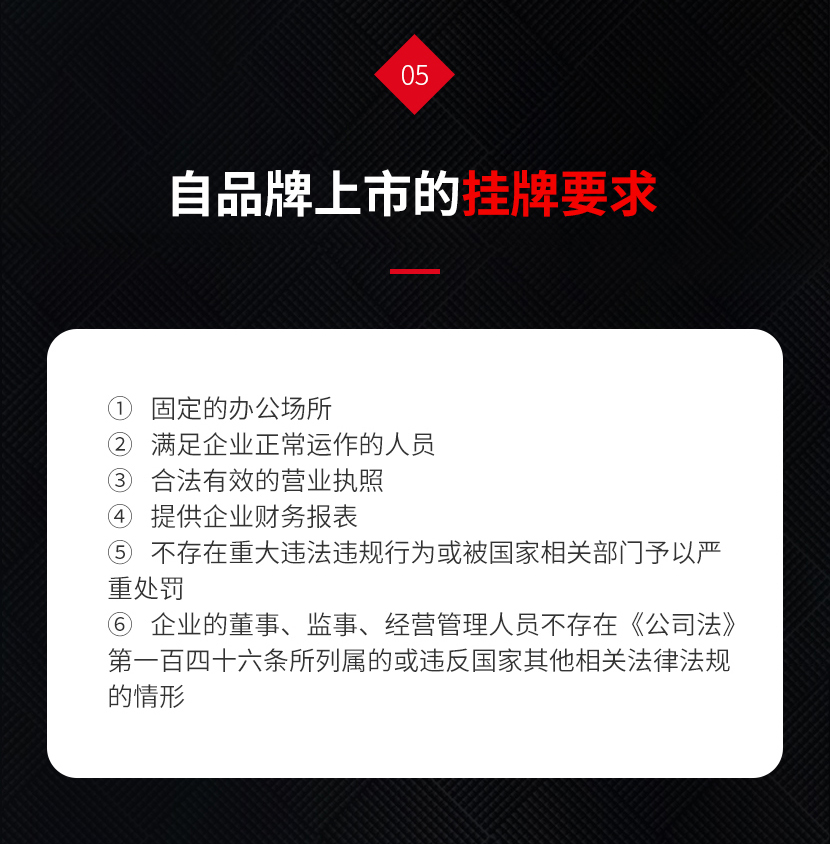 05

自品牌上市的挂牌要求

①固定的办公场所
②满足企业正常运作的人员
③合法有效的营业执照
④提供企业财务报表
⑤不存在重大违法违规行为或被国家相关部门予以严重处罚
⑥企业的董事、监事、经营管理人员不存在《公司法》第一百四十六条所列属的或违反国家其他相关法律法规的情形